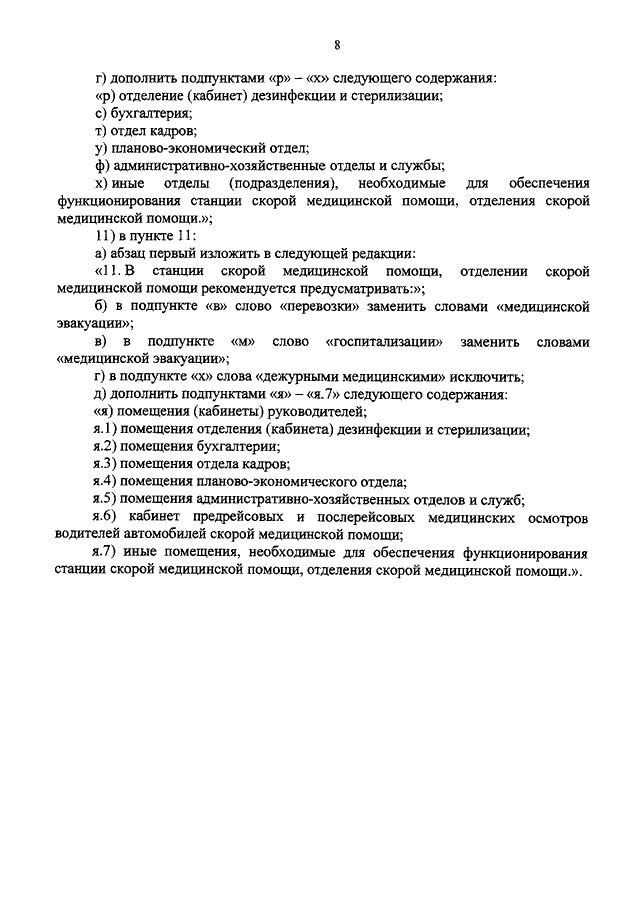 8

г) дополнить подпунктами «р» – «х» следующего содержания:

«р) отделение (кабинет) дезинфекции и стерилизации;

с) бухгалтерия;

т) отдел кадров;

у) планово-экономический отдел;

ф) административно-хозяйственные отделы и службы;

х) иные отделы (подразделения), необходимые для обеспечения функционирования станции скорой медицинской помощи, отделения скорой медицинской помощи.»;

11) в пункте 11:

а) абзац первый изложить в следующей редакции:

«11. В станции скорой медицинской помощи, отделении скорой медицинской помощи рекомендуется предусматривать:»;

б) в подпункте «в» слово «перевозки» заменить словами «медицинской эвакуации»;

в) в подпункте «м» слово «госпитализации» заменить словами «медицинской эвакуации»;

г) в подпункте «х» слова «дежурными медицинскими» исключить;

д) дополнить подпунктами «я» – «я.7» следующего содержания:

«я) помещения (кабинеты) руководителей;

я.1) помещения отделения (кабинета) дезинфекции и стерилизации;

я.2) помещения бухгалтерии;

я.3) помещения отдела кадров;

я.4) помещения планово-экономического отдела;

я.5) помещения административно-хозяйственных отделов и служб;

я.6) кабинет предрейсовых и послерейсовых медицинских осмотров водителей автомобилей скорой медицинской помощи;

я.7) иные помещения, необходимые для обеспечения функционирования станции скорой медицинской помощи, отделения скорой медицинской помощи.».